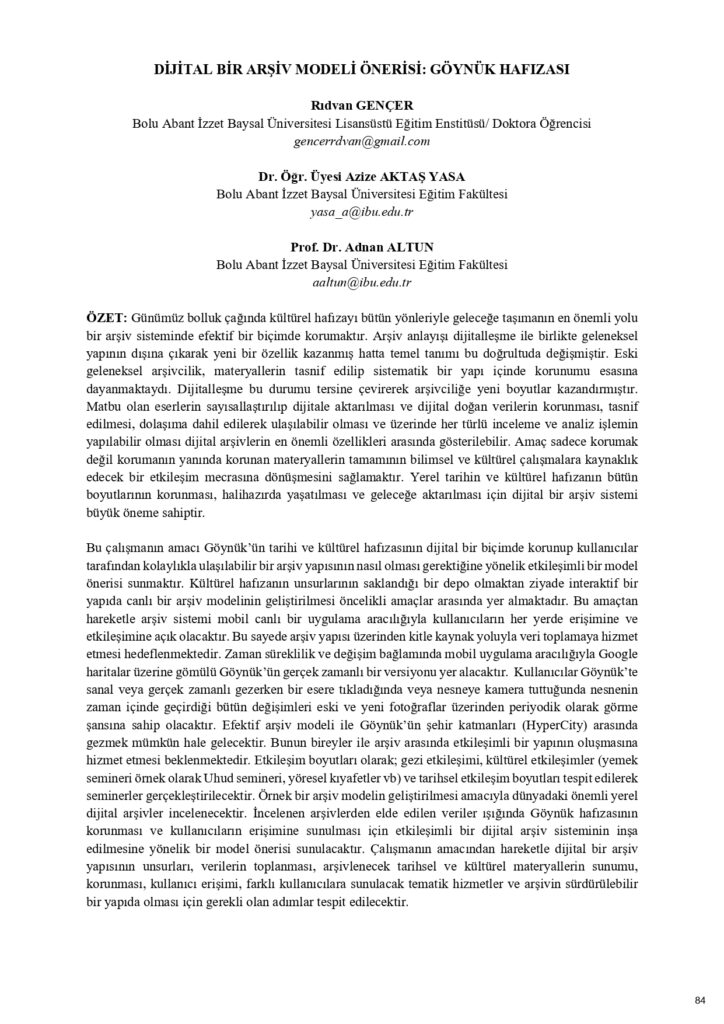 DİJİTAL BİR ARŞİV MODELİ ÖNERİSİ: GÖYNÜK HAFIZASI

Rıdvan GENÇER
Bolu Abant İzzet Baysal Üniversitesi Lisansüstü Eğitim Enstitüsü/ Doktora Öğrencisi
gencerrdvan@gmail.com

Dr. Öğr. Üyesi Azize AKTAŞ YASA
Bolu Abant İzzet Baysal Üniversitesi Eğitim Fakültesi
yasa_a@ibu.edu.tr

Prof. Dr. Adnan ALTUN
Bolu Abant İzzet Baysal Üniversitesi Eğitim Fakültesi
aaltun@ibu.edu.tr

ÖZET: Günümüz bolluk çağında kültürel hafızayı bütün yönleriyle geleceğe taşımanın en önemli yolu bir arşiv sisteminde efektif bir biçimde korumaktır. Arşiv anlayışı dijitalleşme ile birlikte geleneksel yapının dışına çıkarak yeni bir özellik kazanmış hatta temel tanımı bu doğrultuda değişmiştir. Eski geleneksel arşivcilik, materyallerin tasnif edilip sistematik bir yapı içinde korunumu esasına dayanmaktaydı. Dijitalleşme bu durumu tersine çevirerek arşivciliğe yeni boyutlar kazandırmıştır. Matbu olan eserlerin sayısallaştırılıp dijitale aktarılması ve dijital doğan verilerin korunması, tasnif edilmesi, dolaşıma dahil edilerek ulaşılabilir olması ve üzerinde her türlü inceleme ve analiz işlemin yapılabilir olması dijital arşivlerin en önemli özellikleri arasında gösterilebilir. Amaç sadece korumak değil korumanın yanında korunan materyallerin tamamının bilimsel ve kültürel çalışmalara kaynaklık edecek bir etkileşim mecrasına dönüşmesini sağlamaktır. Yerel tarihin ve kültürel hafızanın bütün boyutlarının korunması, halihazırda yaşatılması ve geleceğe aktarılması için dijital bir arşiv sistemi büyük öneme sahiptir.

Bu çalışmanın amacı Göynük'ün tarihi ve kültürel hafızasının dijital bir biçimde korunup kullanıcılar tarafından kolaylıkla ulaşılabilir bir arşiv yapısının nasıl olması gerektiğine yönelik etkileşimli bir model önerisi sunmaktır. Kültürel hafızanın unsurlarının saklandığı bir depo olmaktan ziyade interaktif bir yapıda canlı bir arşiv modelinin geliştirilmesi öncelikli amaçlar arasında yer almaktadır. Bu amaçtan hareketle arşiv sistemi mobil canlı bir uygulama aracılığıyla kullanıcıların her yerde erişimine ve etkileşimine açık olacaktır. Bu sayede arşiv yapısı üzerinden kitle kaynak yoluyla veri toplamaya hizmet etmesi hedeflenmektedir. Zaman süreklilik ve değişim bağlamında mobil uygulama aracılığıyla Google haritalar üzerine gömülü Göynük'ün gerçek zamanlı bir versiyonu yer alacaktır. Kullanıcılar Göynük'te sanal veya gerçek zamanlı gezerken bir esere tıkladığında veya nesneye kamera tuttuğunda nesnenin zaman içinde geçirdiği bütün değişimleri eski ve yeni fotoğraflar üzerinden periyodik olarak görme şansına sahip olacaktır. Efektif arşiv modeli ile Göynük'ün şehir katmanları (HyperCity) arasında gezmek mümkün hale gelecektir. Bunun bireyler ile arşiv arasında etkileşimli bir yapının oluşmasına hizmet etmesi beklenmektedir. Etkileşim boyutları olarak; gezi etkileşimi, kültürel etkileşimler (yemek semineri örnek olarak Uhud semineri, yöresel kıyafetler vb) ve tarihsel etkileşim boyutları tespit edilerek seminerler gerçekleştirilecektir. Örnek bir arşiv modelin geliştirilmesi amacıyla dünyadaki önemli yerel dijital arşivler incelenecektir. İncelenen arşivlerden elde edilen veriler ışığında Göynük hafızasının korunması ve kullanıcıların erişimine sunulması için etkileşimli bir dijital arşiv sisteminin inşa edilmesine yönelik bir model önerisi sunulacaktır. Çalışmanın amacından hareketle dijital bir arşiv yapısının unsurları, verilerin toplanması, arşivlenecek tarihsel ve kültürel materyallerin sunumu, korunması, kullanıcı erişimi, farklı kullanıcılara sunulacak tematik hizmetler ve arşivin sürdürülebilir bir yapıda olması için gerekli olan adımlar tespit edilecektir.

84